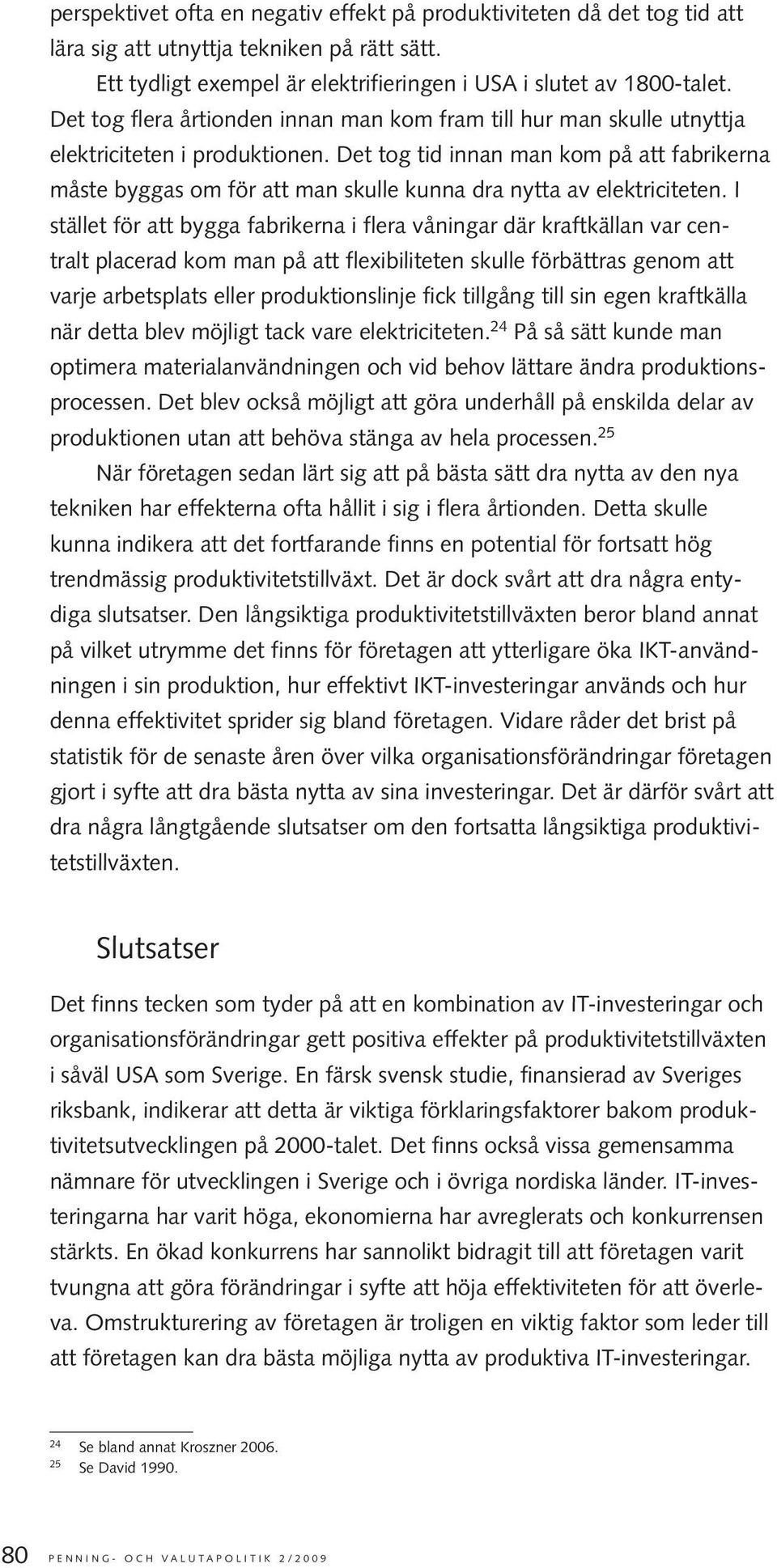 perspektivet ofta en negativ effekt på produktiviteten då det tog tid att lära sig att utnyttja tekniken på rätt sätt.

Ett tydligt exempel är elektrifieringen i USA i slutet av 1800-talet. Det tog flera årtionden innan man kom fram till hur man skulle utnyttja elektriciteten i produktionen. Det tog tid innan man kom på att fabrikerna måste byggas om för att man skulle kunna dra nytta av elektriciteten. I stället för att bygga fabrikerna i flera våningar där kraftkällan var centralt placerad kom man på att flexibiliteten skulle förbättras genom att varje arbetsplats eller produktionslinje fick tillgång till sin egen kraftkälla när detta blev möjligt tack vare elektriciteten.$^{24}$ På så sätt kunde man optimera materialanvändningen och vid behov lättare ändra produktionsprocessen. Det blev också möjligt att göra underhåll på enskilda delar av produktionen utan att behöva stänga av hela processen.$^{25}$

När företagen sedan lärt sig att på bästa sätt dra nytta av den nya tekniken har effekterna ofta hållit i sig i flera årtionden. Detta skulle kunna indikera att det fortfarande finns en potential för fortsatt hög trendmässig produktivitetstillväxt. Det är dock svårt att dra några entydiga slutsatser. Den långsiktiga produktivitetstillväxten beror bland annat på vilket utrymme det finns för företagen att ytterligare öka IKT-användningen i sin produktion, hur effektivt IKT-investeringar används och hur denna effektivitet sprider sig bland företagen. Vidare råder det brist på statistik för de senaste åren över vilka organisationsförändringar företagen gjort i syfte att dra bästa nytta av sina investeringar. Det är därför svårt att dra några långtgående slutsatser om den fortsatta långsiktiga produktivitetstillväxten.

Slutsatser

Det finns tecken som tyder på att en kombination av IT-investeringar och organisationsförändringar gett positiva effekter på produktivitetstillväxten i såväl USA som Sverige. En färsk svensk studie, finansierad av Sveriges riksbank, indikerar att detta är viktiga förklaringsfaktorer bakom produktivitetsutvecklingen på 2000-talet. Det finns också vissa gemensamma nämnare för utvecklingen i Sverige och i övriga nordiska länder. IT-investeringarna har varit höga, ekonomierna har avreglerats och konkurrensen stärkts. En ökad konkurrens har sannolikt bidragit till att företagen varit tvungna att göra förändringar i syfte att höja effektiviteten för att överleva. Omstrukturering av företagen är troligen en viktig faktor som leder till att företagen kan dra bästa möjliga nytta av produktiva IT-investeringar.

24 Se bland annat Kroszner 2006.
25 Se David 1990.

80 PENNING- OCH VALUTAPOLITIK 2/2009